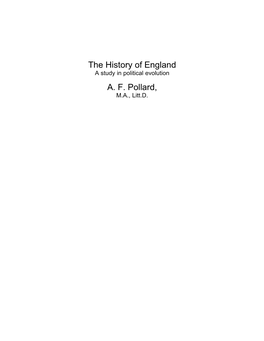 The History of England
A study in political evolution

A. F. Pollard,
M.A., Litt.D.